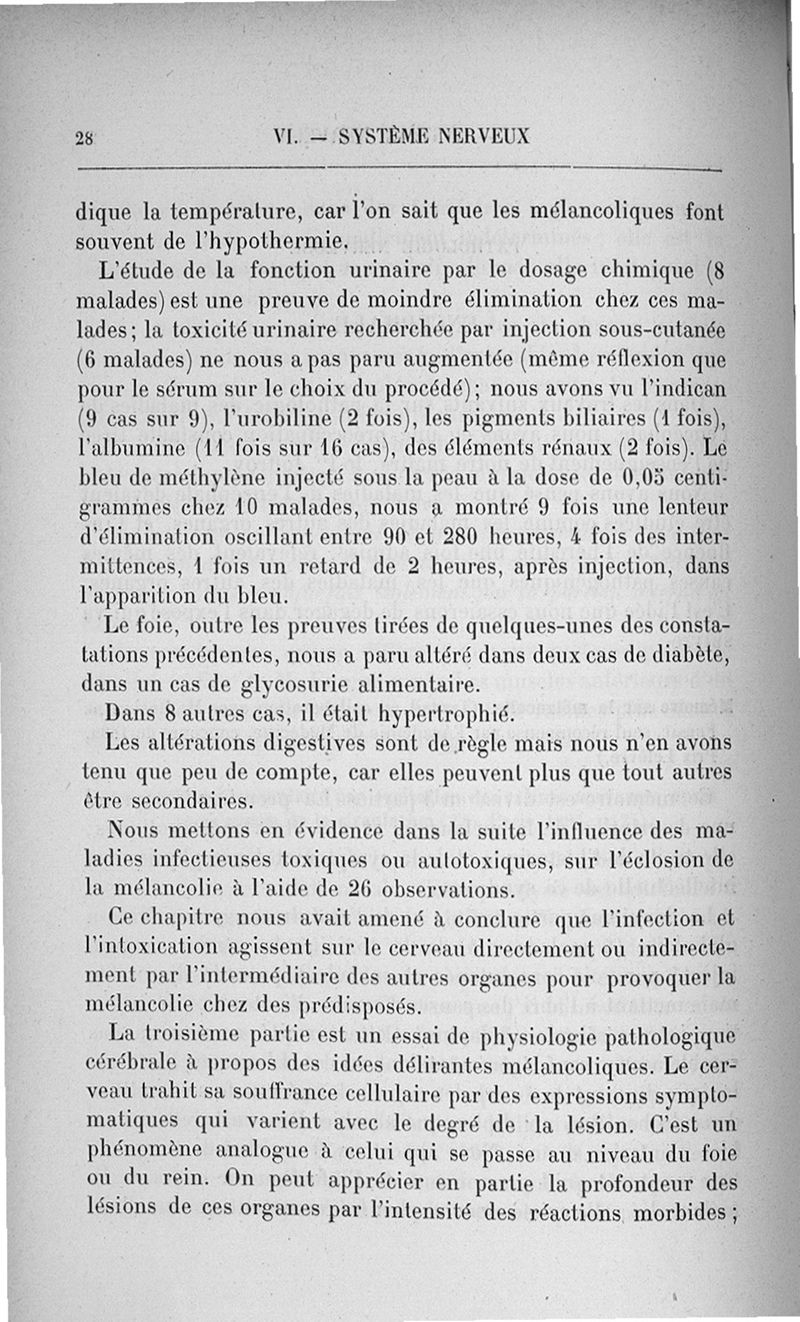 28 VI. — SYSTÈME NERVEUX

dique la température, car l'on sait que les mélancoliques font souvent de l'hypothermie.

L'étude de la fonction urinaire par le dosage chimique (8 malades) est une preuve de moindre élimination chez ces malades; la toxicité urinaire recherchée par injection sous-cutanée (6 malades) ne nous a pas paru augmentée (même réflexion que pour le sérum sur le choix du procédé); nous avons vu l'indican (9 cas sur 9), l'urobiline (2 fois), les pigments biliaires (1 fois), l'albumine (11 fois sur 16 cas), des éléments rénaux (2 fois). Le bleu de méthylène injecté sous la peau à la dose de 0,05 centigrammes chez 10 malades, nous a montré 9 fois une lenteur d'élimination oscillant entre 90 et 280 heures, 4 fois des intermittences, 1 fois un retard de 2 heures, après injection, dans l'apparition du bleu.

Le foie, outre les preuves tirées de quelques-unes des constatations précédentes, nous a paru altéré dans deux cas de diabète, dans un cas de glycosurie alimentaire.

Dans 8 autres cas, il était hypertrophié.

Les altérations digestives sont de règle mais nous n'en avons tenu que peu de compte, car elles peuvent plus que tout autres être secondaires.

Nous mettons en évidence dans la suite l'influence des maladies infectieuses toxiques ou autotoxiques, sur l'éclosion de la mélancolie à l'aide de 26 observations.

Ce chapitre nous avait amené à conclure que l'infection et l'intoxication agissent sur le cerveau directement ou indirectement par l'intermédiaire des autres organes pour provoquer la mélancolie chez des prédisposés.

La troisième partie est un essai de physiologie pathologique cérébrale à propos des idées délirantes mélancoliques. Le cerveau trahit sa souffrance cellulaire par des expressions symptomatiques qui varient avec le degré de la lésion. C'est un phénomène analogue à celui qui se passe au niveau du foie ou du rein. On peut apprécier en partie la profondeur des lésions de ces organes par l'intensité des réactions morbides;